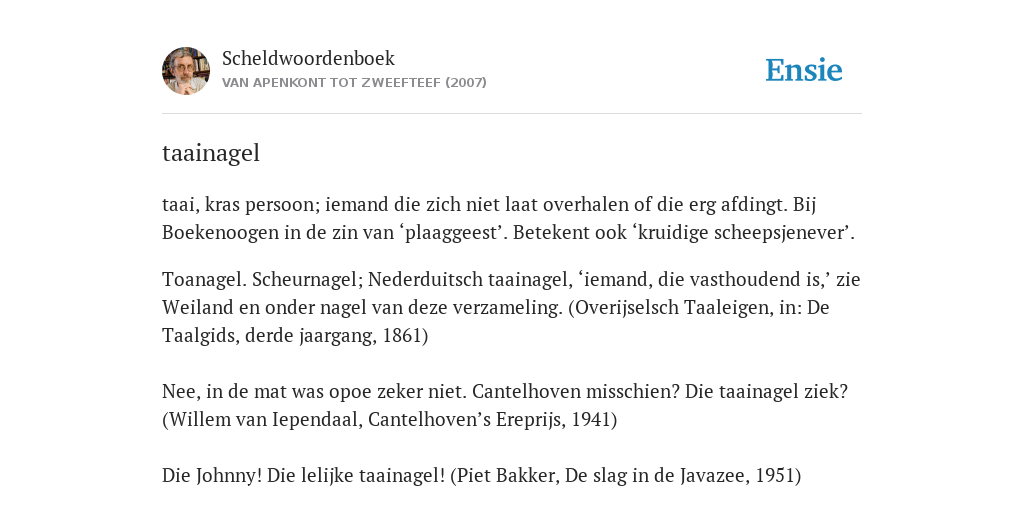 Scheldwoordenboek
VAN APENKONT TOT ZWEEFTEEF (2007)

Ensie

taainagel

taai, kras persoon; iemand die zich niet laat overhalen of die erg afdingt. Bij Boekenoogen in de zin van ‘plaaggeest’. Betekent ook ‘kruidige scheepsjenever’.

Toanagel. Scheurnagel; Nederduitsch taainagel, ‘iemand, die vasthoudend is,’ zie Weiland en onder nagel van deze verzameling. (Overijselsch Taaleigen, in: De Taalgids, derde jaargang, 1861)

Nee, in de mat was opoe zeker niet. Cantelhoven misschien? Die taainagel ziek? (Willem van Iependaal, Cantelhoven’s Ereprijs, 1941)

Die Johnny! Die lelijke taainagel! (Piet Bakker, De slag in de Javazee, 1951)